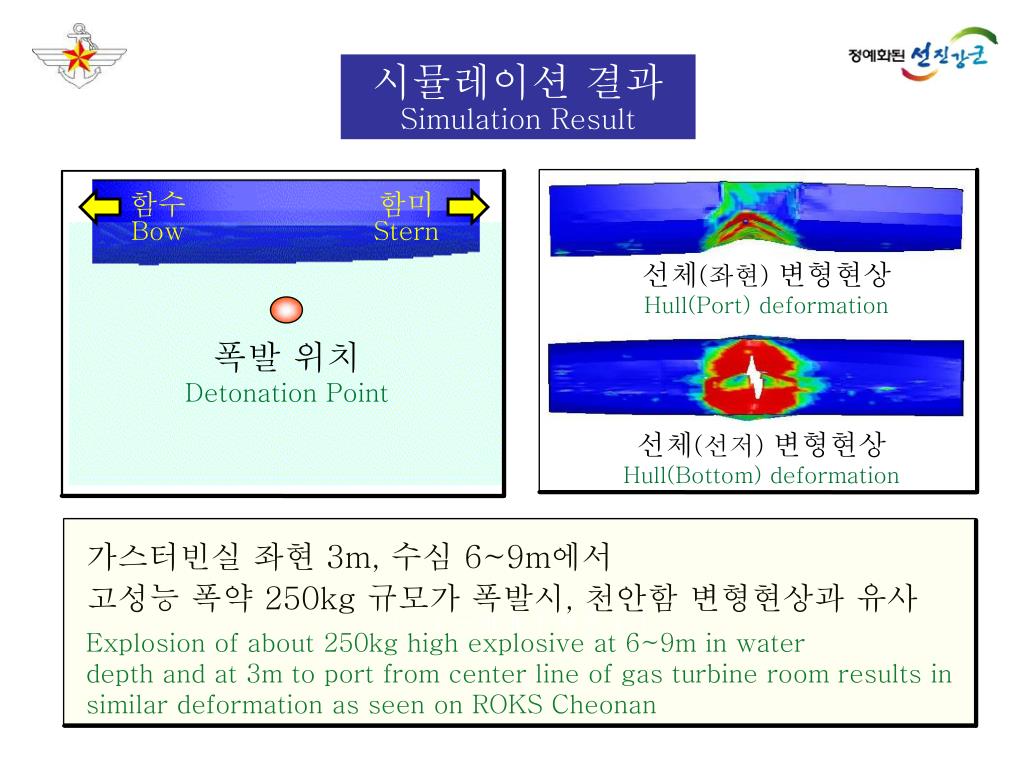 정예화된 선진강군

시뮬레이션 결과
Simulation Result

함수
Bow

함미
Stern

폭발 위치
Detonation Point

선체(좌현) 변형현상
Hull(Port) deformation

선체(선저) 변형현상
Hull(Bottom) deformation

가스터빈실 좌현 3m, 수심 6~9m에서
고성능 폭약 250kg 규모가 폭발시, 천안함 변형현상과 유사
Explosion of about 250kg high explosive at 6~9m in water depth and at 3m to port from center line of gas turbine room results in similar deformation as seen on ROKS Cheonan